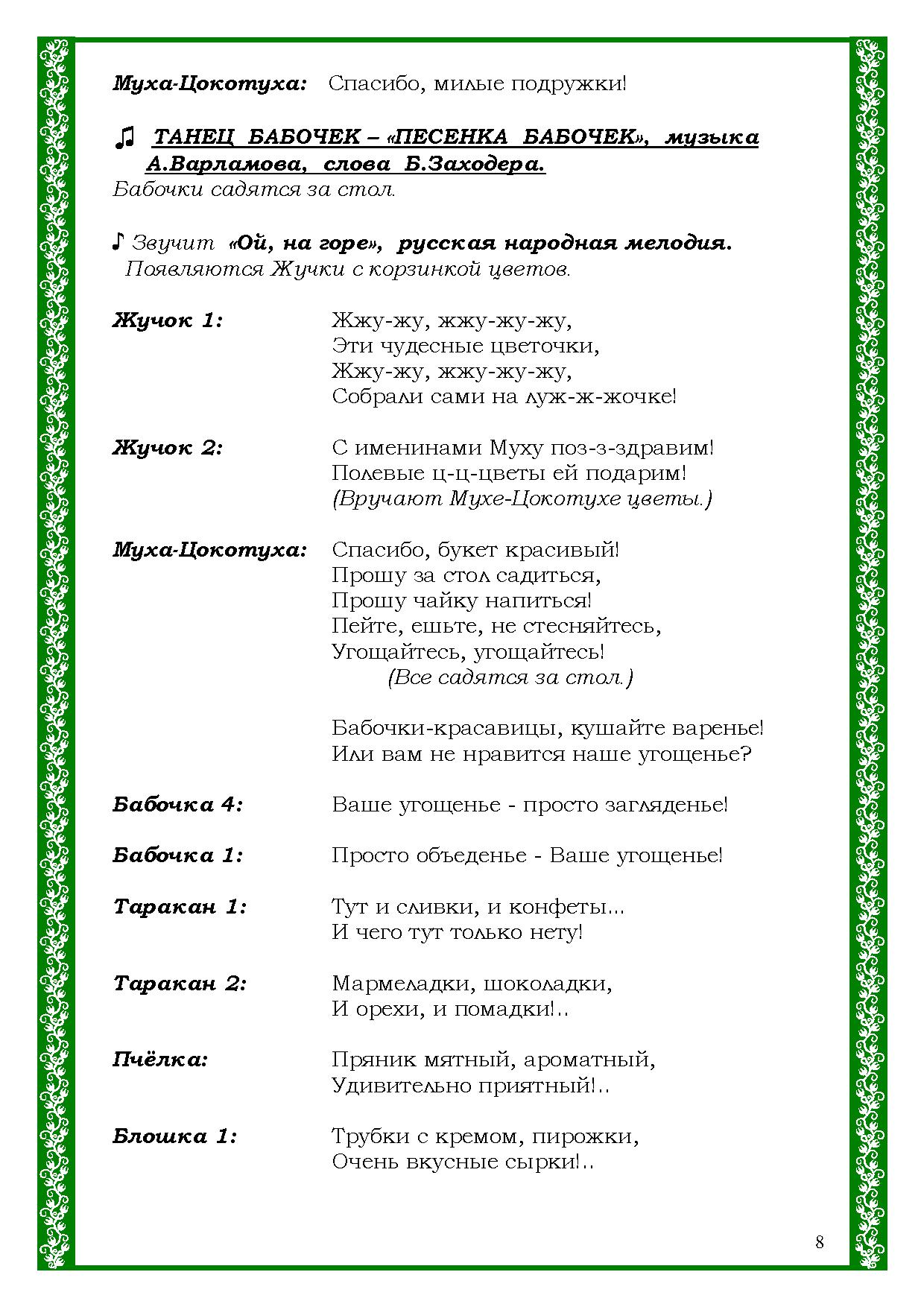 Муха-Цокотуха: Спасибо, милые подружки!

♫ ТАНЕЦ БАБОЧЕК – «ПЕСЕНКА БАБОЧЕК», музыка А.Варламова, слова Б.Заходера.
Бабочки садятся за стол.

♪ Звучит «Ой, на горе», русская народная мелодия.
Появляются Жучки с корзинкой цветов.

Жучок 1: Жжу-жу, жжу-жу-жу,
Эти чудесные цветочки,
Жжу-жу, жжу-жу-жу,
Собрали сами на луж-ж-жочке!

Жучок 2: С именинами Муху поз-з-здравим!
Полевые ц-ц-цветы ей подарим!
(Вручают Мухе-Цокотухе цветы.)

Муха-Цокотуха: Спасибо, букет красивый!
Прошу за стол садиться,
Прошу чайку напиться!
Пейте, ешьте, не стесняйтесь,
Угощайтесь, угощайтесь!
(Все садятся за стол.)

Бабочки-красавицы, кушайте варенье!
Или вам не нравится наше угощенье?

Бабочка 4: Ваше угощенье - просто загляденье!

Бабочка 1: Просто объеденье - Ваше угощенье!

Таракан 1: Тут и сливки, и конфеты...
И чего тут только нету!

Таракан 2: Мармеладки, шоколадки,
И орехи, и помадки!..

Пчёлка: Пряник мятный, ароматный,
Удивительно приятный!..

Блошка 1: Трубки с кремом, пирожки,
Очень вкусные сырки!..

8